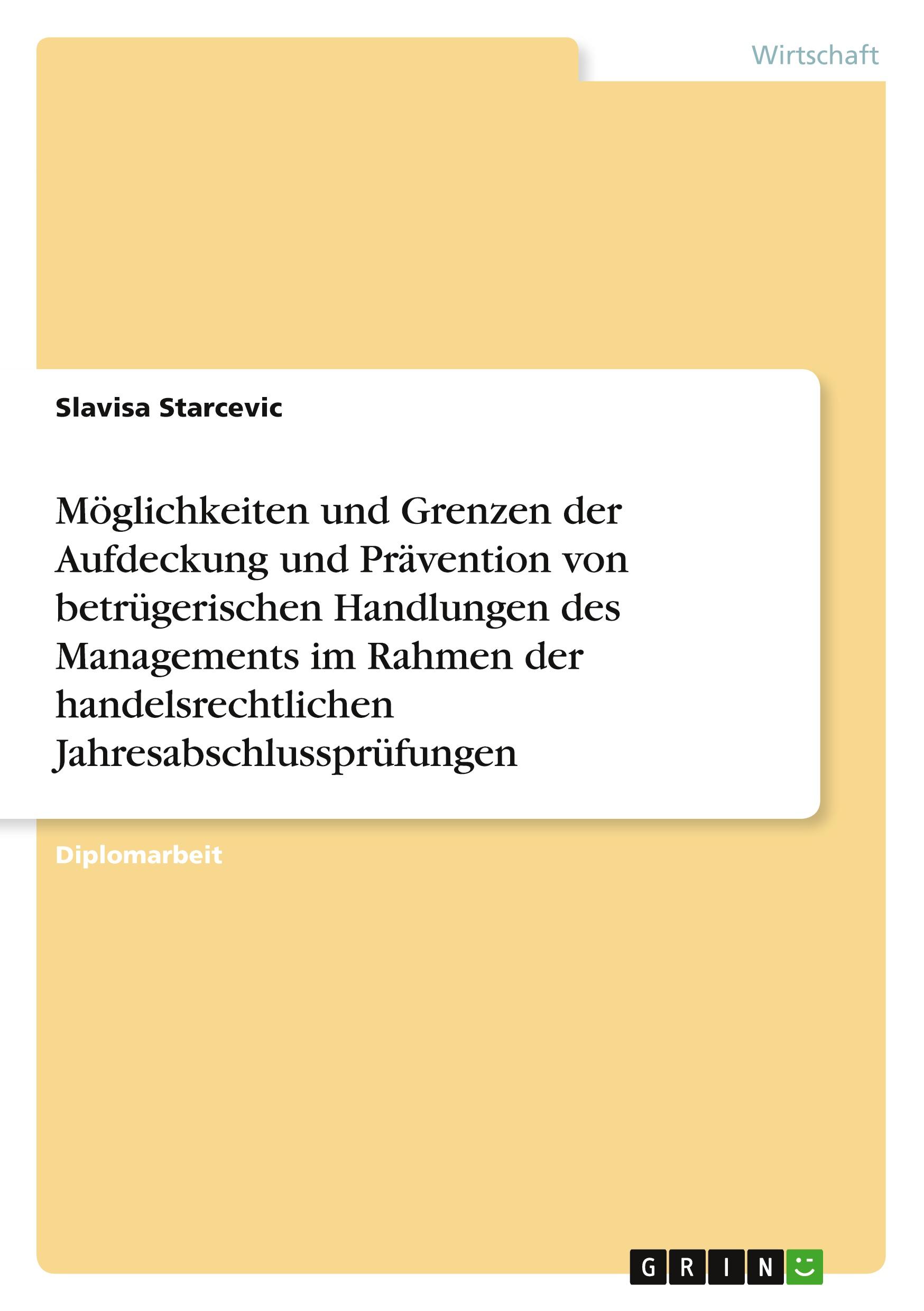 Wirtschaft

Slavisa Starcevic

Möglichkeiten und Grenzen der Aufdeckung und Prävention von betrügerischen Handlungen des Managements im Rahmen der handelsrechtlichen Jahresabschlussprüfungen

Diplomarbeit

GRIN